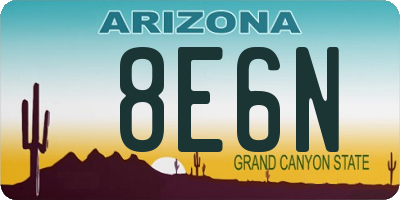 ARIZONA
8E6N
GRAND CANYON STATE